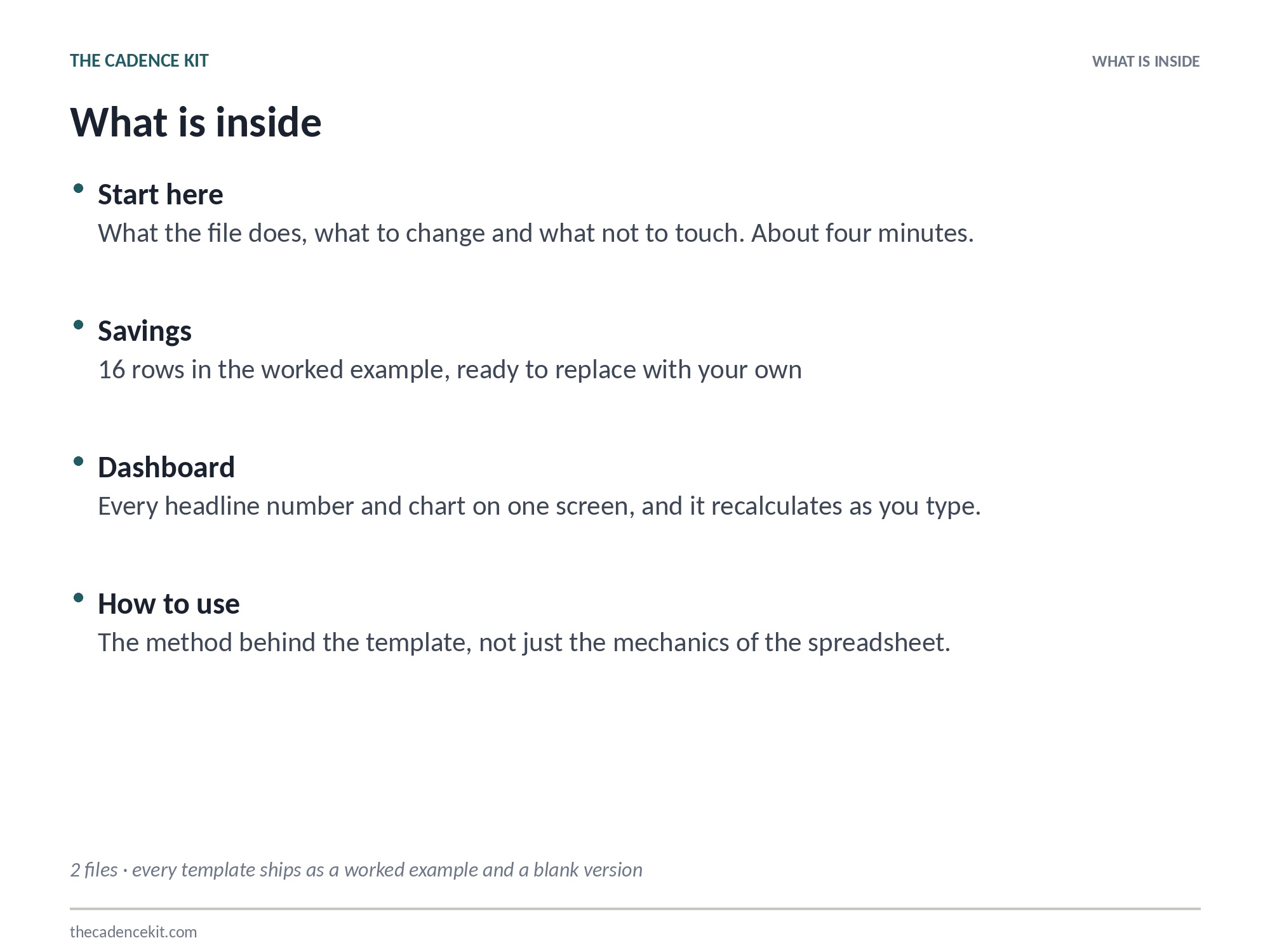 THE CADENCE KIT

WHAT IS INSIDE

What is inside

• Start here
What the file does, what to change and what not to touch. About four minutes.

• Savings
16 rows in the worked example, ready to replace with your own

• Dashboard
Every headline number and chart on one screen, and it recalculates as you type.

• How to use
The method behind the template, not just the mechanics of the spreadsheet.

2 files · every template ships as a worked example and a blank version

thecadencekit.com